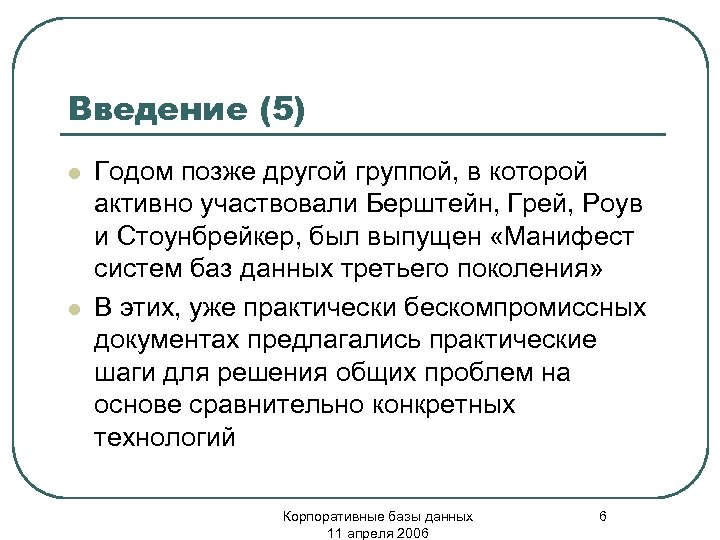 Введение (5)

Годом позже другой группой, в которой активно участвовали Берштейн, Грей, Роув и Стоунбрейкер, был выпущен «Манифест систем баз данных третьего поколения»

В этих, уже практически бескомпромиссных документах предлагались практические шаги для решения общих проблем на основе сравнительно конкретных технологий

Корпоративные базы данных
11 апреля 2006

6